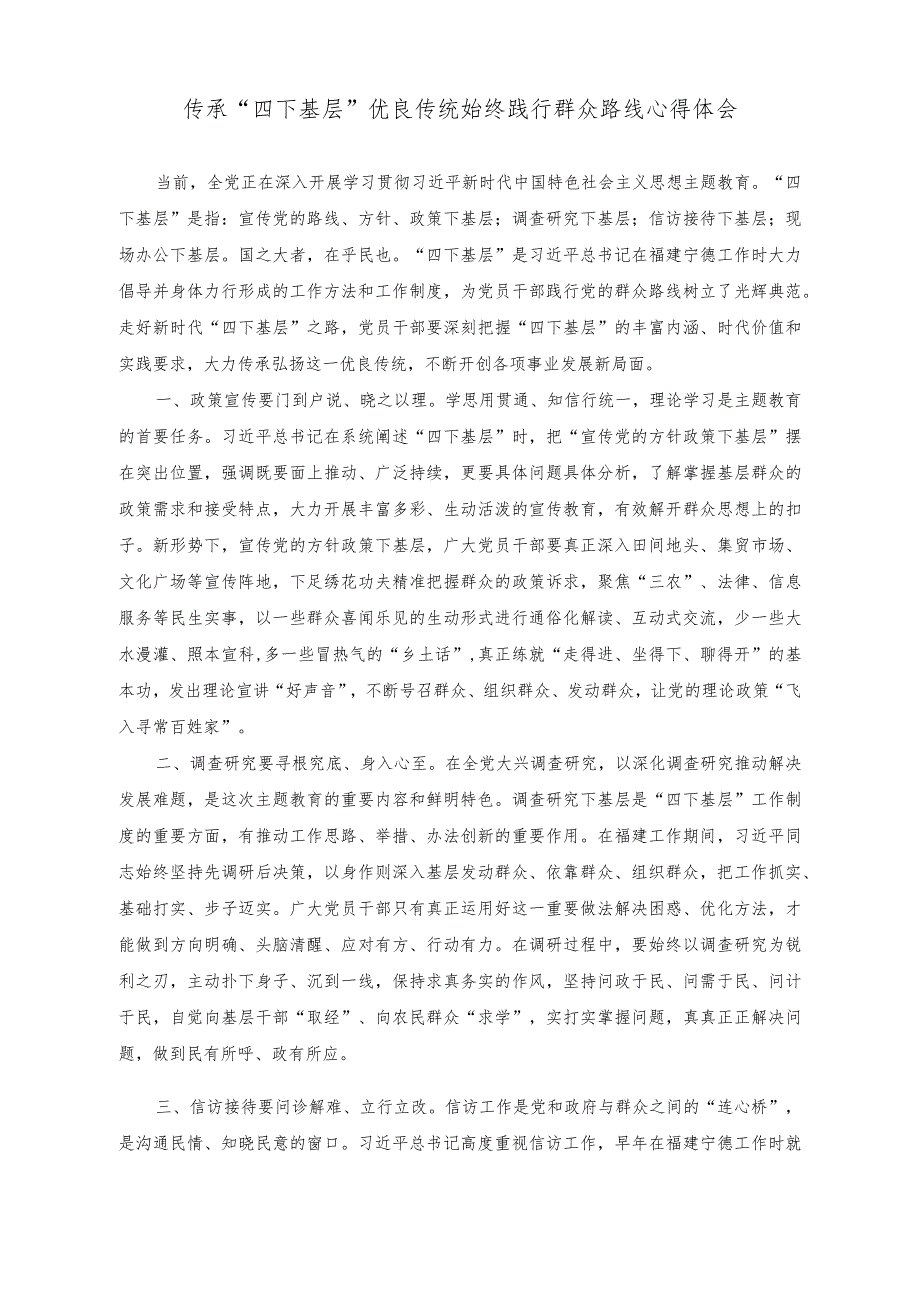 传承“四下基层”优良传统始终践行群众路线心得体会

当前，全党正在深入开展学习贯彻习近平新时代中国特色社会主义思想主题教育。“四下基层”是指：宣传党的路线、方针、政策下基层；调查研究下基层；信访接待下基层；现场办公下基层。国之大者，在乎民也。“四下基层”是习近平总书记在福建宁德工作时大力倡导并身体力行形成的工作方法和工作制度，为党员干部践行党的群众路线树立了光辉典范。走好新时代“四下基层”之路，党员干部要深刻把握“四下基层”的丰富内涵、时代价值和实践要求，大力传承弘扬这一优良传统，不断开创各项事业发展新局面。

一、政策宣传要门到户说、晓之以理。学思用贯通、知信行统一，理论学习是主题教育的首要任务。习近平总书记在系统阐述“四下基层”时，把“宣传党的方针政策下基层”摆在突出位置，强调既要面上推动、广泛持续，更要具体问题具体分析，了解掌握基层群众的政策需求和接受特点，大力开展丰富多彩、生动活泼的宣传教育，有效解开群众思想上的扣子。新形势下，宣传党的方针政策下基层，广大党员干部要真正深入田间地头、集贸市场、文化广场等宣传阵地，下足绣花功夫精准把握群众的政策诉求，聚焦“三农”、法律、信息服务等民生实事，以一些群众喜闻乐见的生动形式进行通俗化解读、互动式交流，少一些大水漫灌、照本宣科，多一些冒热气的“乡土话”，真正练就“走得进、坐得下、聊得开”的基本功，发出理论宣讲“好声音”，不断号召群众、组织群众、发动群众，让党的理论政策“飞入寻常百姓家”。

二、调查研究要寻根究底、身入心至。在全党大兴调查研究，以深化调查研究推动解决发展难题，是这次主题教育的重要内容和鲜明特色。调查研究下基层是“四下基层”工作制度的重要方面，有推动工作思路、举措、办法创新的重要作用。在福建工作期间，习近平同志始终坚持先调研后决策，以身作则深入基层发动群众、依靠群众、组织群众，把工作抓实、基础打实、步子迈实。广大党员干部只有真正运用好这一重要做法解决困惑、优化方法，才能做到方向明确、头脑清醒、应对有方、行动有力。在调研过程中，要始终以调查研究为锐利之刃，主动扑下身子、沉到一线，保持求真务实的作风，坚持问政于民、问需于民、问计于民，自觉向基层干部“取经”、向农民群众“求学”，实打实掌握问题，真真正正解决问题，做到民有所呼、政有所应。

三、信访接待要问诊解难、立行立改。信访工作是党和政府与群众之间的“连心桥”，是沟通民情、知晓民意的窗口。习近平总书记高度重视信访工作，早年在福建宁德工作时就